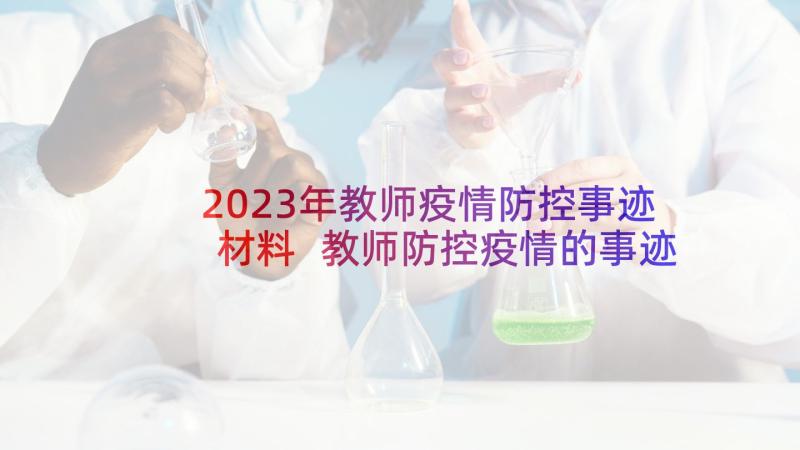 2023年教师疫情防控事迹材料 教师防控疫情的事迹